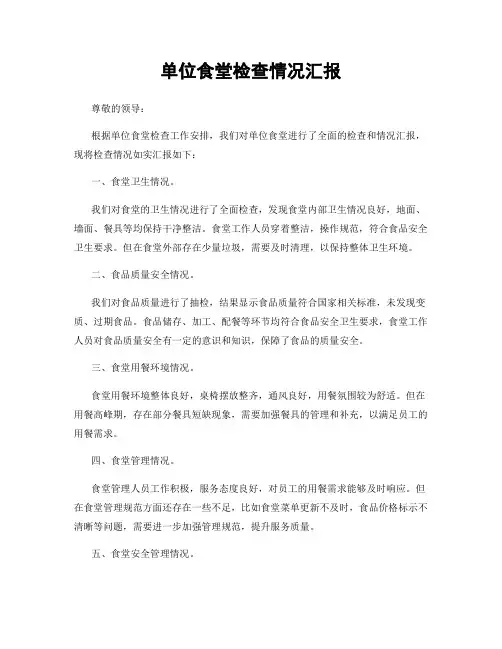 单位食堂检查情况汇报

尊敬的领导：

根据单位食堂检查工作安排，我们对单位食堂进行了全面的检查和情况汇报，现将检查情况如实汇报如下：

一、食堂卫生情况。

我们对食堂的卫生情况进行了全面检查，发现食堂内部卫生情况良好，地面、墙面、餐具等均保持干净整洁。食堂工作人员穿着整洁，操作规范，符合食品安全卫生要求。但在食堂外部存在少量垃圾，需要及时清理，以保持整体卫生环境。

二、食品质量安全情况。

我们对食品质量进行了抽检，结果显示食品质量符合国家相关标准，未发现变质、过期食品。食品储存、加工、配餐等环节均符合食品安全卫生要求，食堂工作人员对食品质量安全有一定的意识和知识，保障了食品的质量安全。

三、食堂用餐环境情况。

食堂用餐环境整体良好，桌椅摆放整齐，通风良好，用餐氛围较为舒适。但在用餐高峰期，存在部分餐具短缺现象，需要加强餐具的管理和补充，以满足员工的用餐需求。

四、食堂管理情况。

食堂管理人员工作积极，服务态度良好，对员工的用餐需求能够及时响应。但在食堂管理规范方面还存在一些不足，比如食堂菜单更新不及时，食品价格标示不清晰等问题，需要进一步加强管理规范，提升服务质量。

五、食堂安全管理情况。